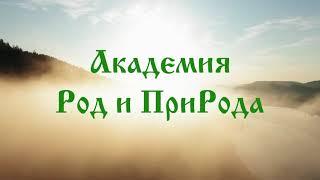 Академия
Род и ПриРода